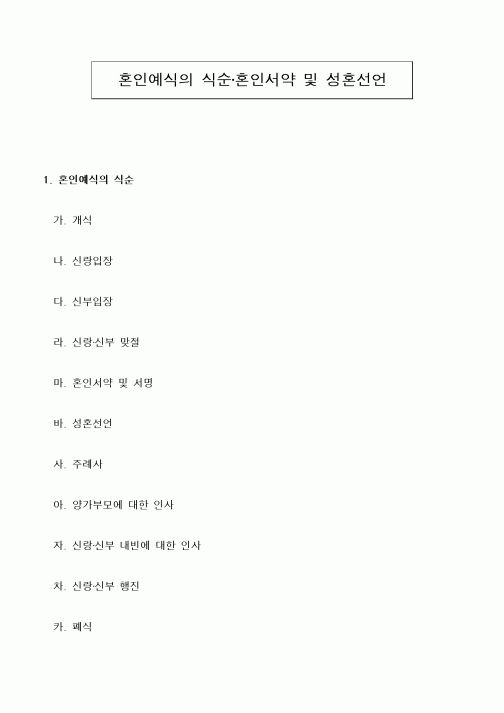 혼인예식의 식순·혼인서약 및 성혼선언

1. 혼인예식의 식순

가. 개식

나. 신랑입장

다. 신부입장

라. 신랑·신부 맞절

마. 혼인서약 및 서명

바. 성혼선언

사. 주례사

아. 양가부모에 대한 인사

자. 신랑·신부 내빈에 대한 인사

차. 신랑·신부 행진

카. 폐식